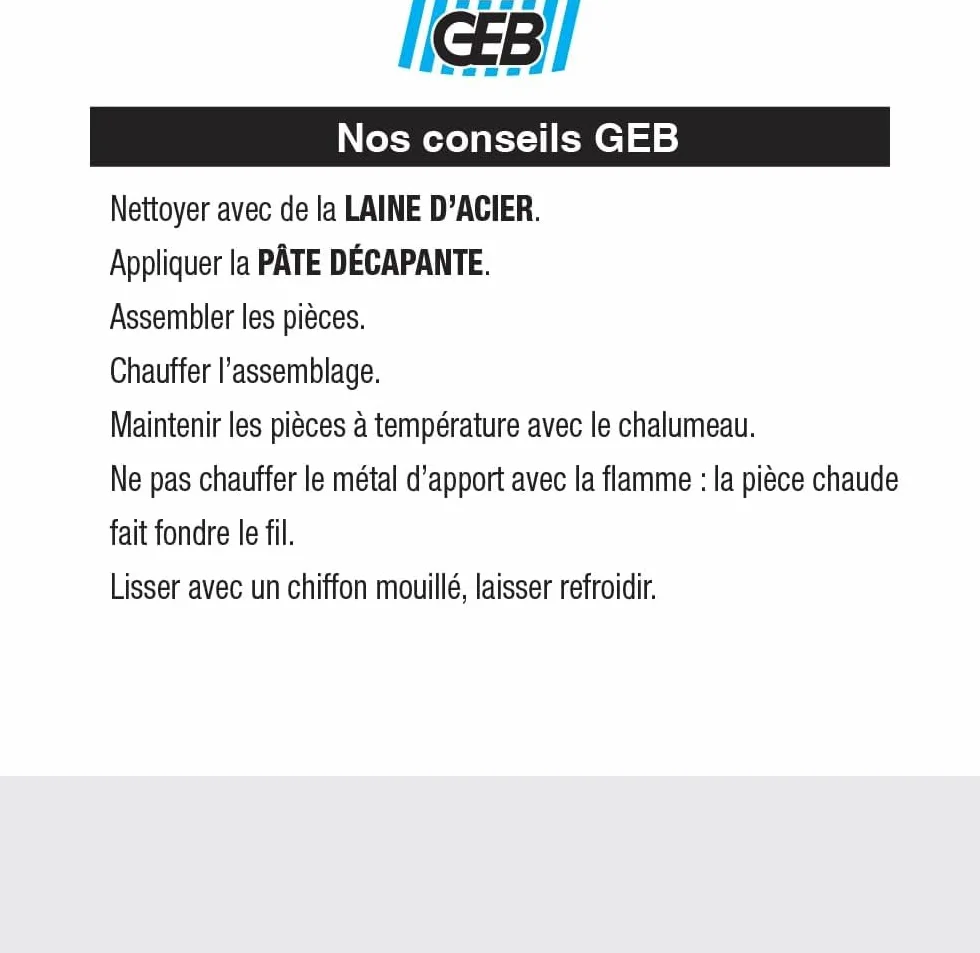 GEB

Nos conseils GEB

Nettoyer avec de la LAINE D'ACIER.

Appliquer la PÂTE DÉCAPANTE.

Assembler les pièces.

Chauffer l'assemblage.

Maintenir les pièces à température avec le chalumeau.

Ne pas chauffer le métal d'apport avec la flamme : la pièce chaude fait fondre le fil.

Lisser avec un chiffon mouillé, laisser refroidir.